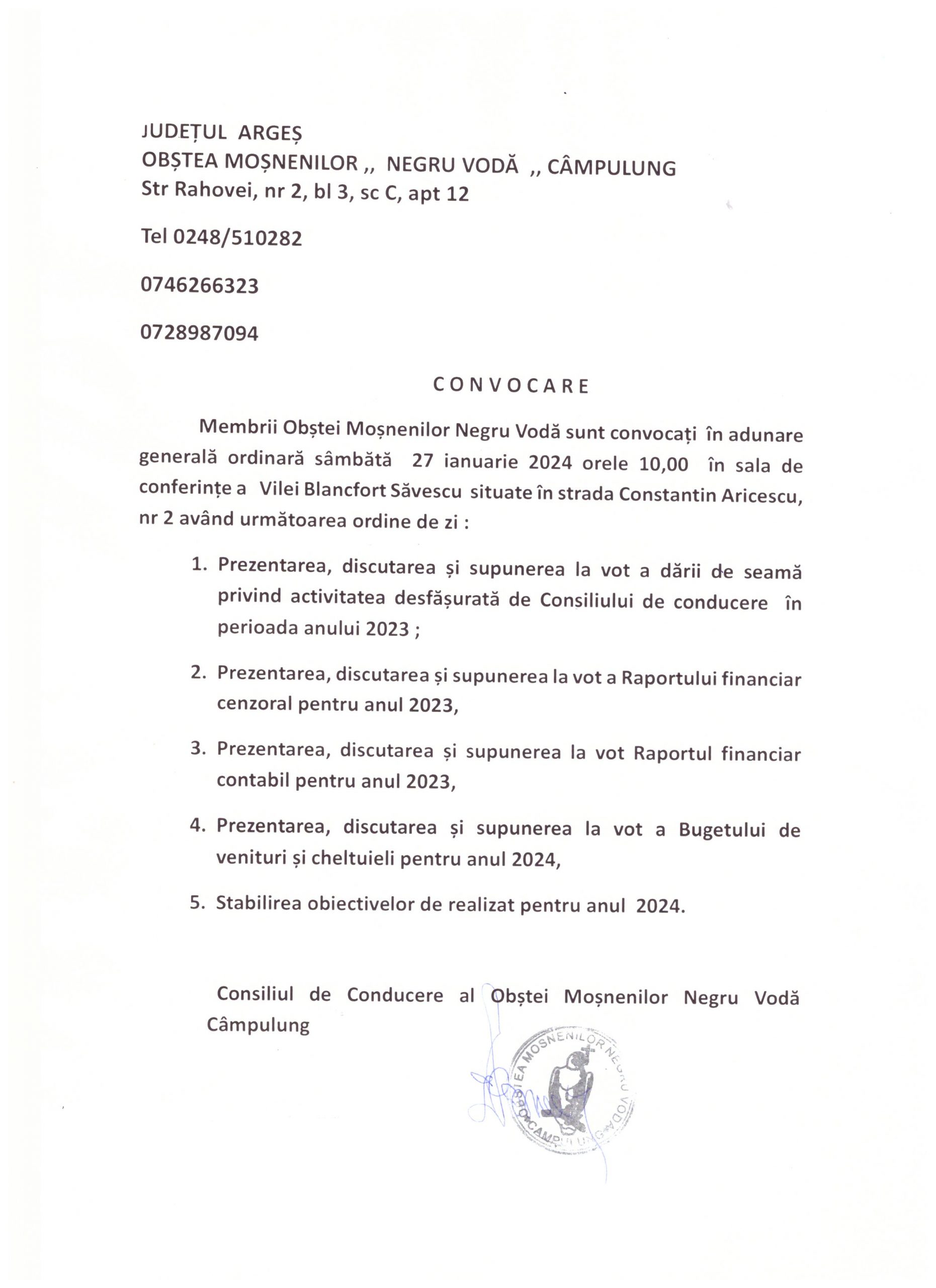 JUDEȚUL ARGEȘ
OBȘTEA MOȘNENILOR ,, NEGRU VODĂ ,, CÂMPULUNG
Str Rahovei, nr 2, bl 3, sc C, apt 12

Tel 0248/510282

0746266323

0728987094

CONVOCARE

Membrii Obștei Moșnenilor Negru Vodă sunt convocați în adunare generală ordinară sâmbătă 27 ianuarie 2024 orele 10,00 în sala de conferințe a Vilei Blancfort Săvescu situate în strada Constantin Aricescu, nr 2 având următoarea ordine de zi :

1. Prezentarea, discutarea și supunerea la vot a dării de seamă privind activitatea desfășurată de Consiliului de conducere în perioada anului 2023 ;

2. Prezentarea, discutarea și supunerea la vot a Raportului financiar cenzoral pentru anul 2023,

3. Prezentarea, discutarea și supunerea la vot Raportul financiar contabil pentru anul 2023,

4. Prezentarea, discutarea și supunerea la vot a Bugetului de venituri și cheltuieli pentru anul 2024,

5. Stabilirea obiectivelor de realizat pentru anul 2024.

Consiliul de Conducere al Obștei Moșnenilor Negru Vodă Câmpulung

OBȘTEA MOȘNENILOR NEGRU VODĂ CÂMPULUNG